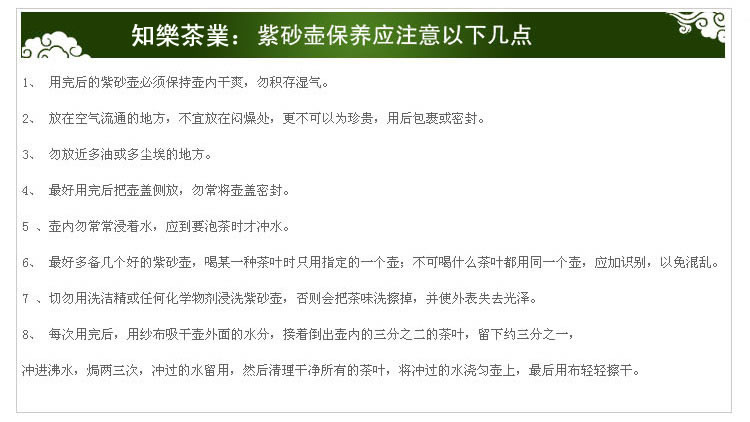 知樂茶業：紫砂壶保养应注意以下几点

1、 用完后的紫砂壶必须保持壶内干爽，勿积存湿气。

2、 放在空气流通的地方，不宜放在闷燥处，更不可以为珍贵，用后包裹或密封。

3、 勿放近多油或多尘埃的地方。

4、 最好用完后把壶盖侧放，勿常将壶盖密封。

5 、壶内勿常常浸着水，应到要泡茶时才冲水。

6、 最好多备几个好的紫砂壶，喝某一种茶叶时只用指定的一个壶；不可喝什么茶叶都用同一个壶，应加识别，以免混乱。

7 、切勿用洗洁精或任何化学物剂浸洗紫砂壶，否则会把茶味洗擦掉，并使外表失去光泽。

8、 每次用完后，用纱布吸干壶外面的水分，接着倒出壶内的三分之二的茶叶，留下约三分之一，

冲进沸水，焗两三次，冲过的水留用，然后清理干净所有的茶叶，将冲过的水浇匀壶上，最后用布轻轻擦干。